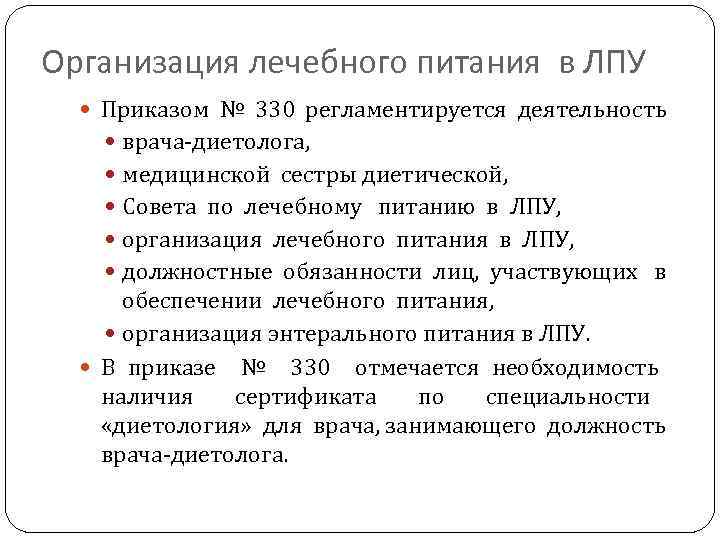 Организация лечебного питания в ЛПУ

• Приказом № 330 регламентируется деятельность
• врача-диетолога,
• медицинской сестры диетической,
• Совета по лечебному питанию в ЛПУ,
• организация лечебного питания в ЛПУ,
• должностные обязанности лиц, участвующих в обеспечении лечебного питания,
• организация энтерального питания в ЛПУ.
• В приказе № 330 отмечается необходимость наличия сертификата по специальности «диетология» для врача, занимающего должность врача-диетолога.